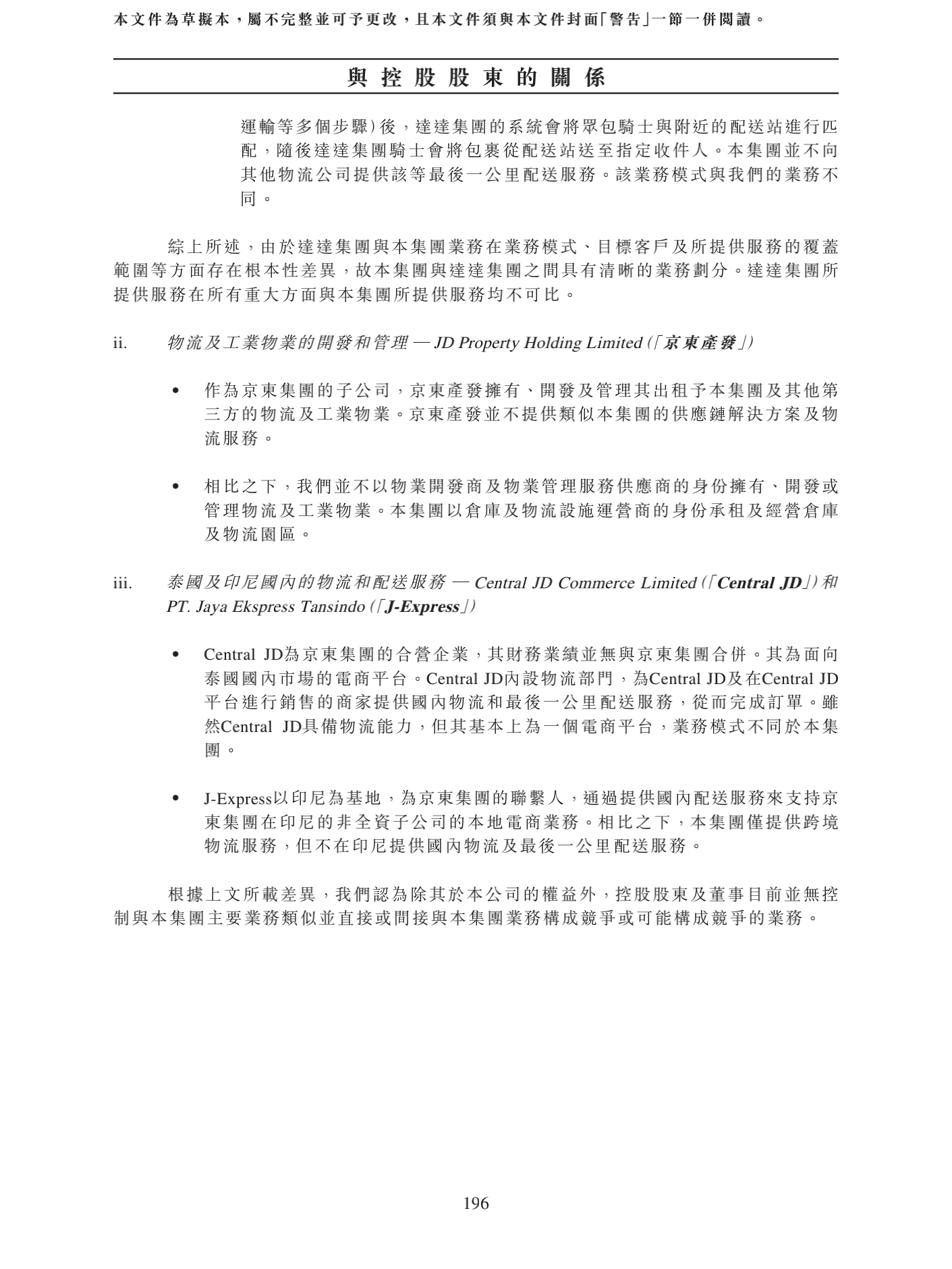 本文件為草擬本，屬不完整並可予更改，且本文件須與本文件封面「警告」一節一併閱讀。

與控股股東的關係

運輸等多個步驟）後，達達集團的系統會將眾包騎士與附近的配送站進行匹配，隨後達達集團騎士會將包裹從配送站送至指定收件人。本集團並不向其他物流公司提供該等最後一公里配送服務。該業務模式與我們的業務不同。

綜上所述，由於達達集團與本集團業務在業務模式、目標客戶及所提供服務的覆蓋範圍等方面存在根本性差異，故本集團與達達集團之間具有清晰的業務劃分。達達集團所提供服務在所有重大方面與本集團所提供服務均不可比。

ii. 物流及工業物業的開發和管理 — JD Property Holding Limited（「京東產發」）

• 作為京東集團的子公司，京東產發擁有、開發及管理其出租予本集團及其他第三方的物流及工業物業。京東產發並不提供類似本集團的供應鏈解決方案及物流服務。

• 相比之下，我們並不以物業開發商及物業管理服務供應商的身份擁有、開發或管理物流及工業物業。本集團以倉庫及物流設施運營商的身份承租及經營倉庫及物流園區。

iii. 泰國及印尼國內的物流和配送服務 — Central JD Commerce Limited（「Central JD」）和 PT. Jaya Ekspress Tansindo（「J-Express」）

• Central JD為京東集團的合營企業，其財務業績並無與京東集團合併。其為面向泰國國內市場的電商平台。Central JD內設物流部門，為Central JD及在Central JD平台進行銷售的商家提供國內物流和最後一公里配送服務，從而完成訂單。雖然Central JD具備物流能力，但其基本上為一個電商平台，業務模式不同於本集團。

• J-Express以印尼為基地，為京東集團的聯繫人，通過提供國內配送服務來支持京東集團在印尼的非全資子公司的本地電商業務。相比之下，本集團僅提供跨境物流服務，但不在印尼提供國內物流及最後一公里配送服務。

根據上文所載差異，我們認為除其於本公司的權益外，控股股東及董事目前並無控制與本集團主要業務類似並直接或間接與本集團業務構成競爭或可能構成競爭的業務。

196